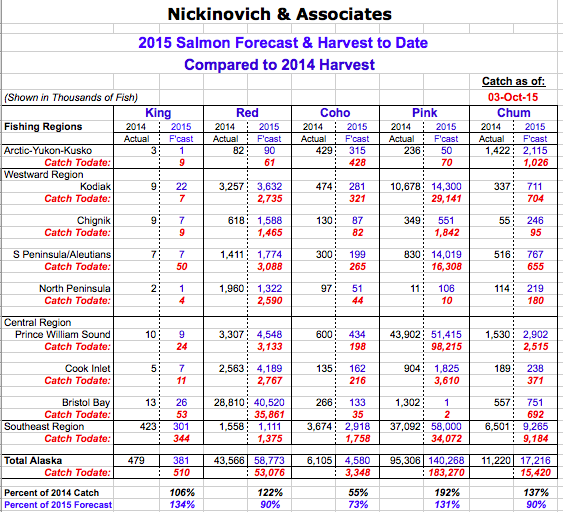 Nickinovich & Associates

2015 Salmon Forecast & Harvest to Date

Compared to 2014 Harvest

Catch as of:

(Shown in Thousands of Fish)

03-Oct-15

| Fishing Regions | King 2014 Actual | King 2015 F'cast | Red 2014 Actual | Red 2015 F'cast | Coho 2014 Actual | Coho 2015 F'cast | Pink 2014 Actual | Pink 2015 F'cast | Chum 2014 Actual | Chum 2015 F'cast |
|---|---|---|---|---|---|---|---|---|---|---|
| Arctic-Yukon-Kusko | 3 | 1 | 82 | 90 | 429 | 315 | 236 | 50 | 1,422 | 2,115 |
| Catch Todate: | | 9 | | 61 | | 428 | | 70 | | 1,026 |
| Westward Region | | | | | | | | | | |
| Kodiak | 9 | 22 | 3,257 | 3,632 | 474 | 281 | 10,678 | 14,300 | 337 | 711 |
| Catch Todate: | | 7 | | 2,735 | | 321 | | 29,141 | | 704 |
| Chignik | 9 | 7 | 618 | 1,588 | 130 | 87 | 349 | 551 | 55 | 246 |
| Catch Todate: | | 9 | | 1,465 | | 82 | | 1,842 | | 95 |
| S Peninsula/Aleutians | 7 | 7 | 1,411 | 1,774 | 300 | 199 | 830 | 14,019 | 516 | 767 |
| Catch Todate: | | 50 | | 3,088 | | 265 | | 16,308 | | 655 |
| North Peninsula | 2 | 1 | 1,960 | 1,322 | 97 | 51 | 11 | 106 | 114 | 219 |
| Catch Todate: | | 4 | | 2,590 | | 44 | | 10 | | 180 |
| Central Region | | | | | | | | | | |
| Prince William Sound | 10 | 9 | 3,307 | 4,548 | 600 | 434 | 43,902 | 51,415 | 1,530 | 2,902 |
| Catch Todate: | | 24 | | 3,133 | | 198 | | 98,215 | | 2,515 |
| Cook Inlet | 5 | 7 | 2,563 | 4,189 | 135 | 162 | 904 | 1,825 | 189 | 238 |
| Catch Todate: | | 11 | | 2,767 | | 216 | | 3,610 | | 371 |
| Bristol Bay | 13 | 26 | 28,810 | 40,520 | 266 | 133 | 1,302 | 1 | 557 | 751 |
| Catch Todate: | | 53 | | 35,861 | | 35 | | 2 | | 692 |
| Southeast Region | 423 | 301 | 1,558 | 1,111 | 3,674 | 2,918 | 37,092 | 58,000 | 6,501 | 9,265 |
| Catch Todate: | | 344 | | 1,375 | | 1,758 | | 34,072 | | 9,184 |
| Total Alaska | 479 | 381 | 43,566 | 58,773 | 6,105 | 4,580 | 95,306 | 140,268 | 11,220 | 17,216 |
| Catch Todate: | | 510 | | 53,076 | | 3,348 | | 183,270 | | 15,420 |
| Percent of 2014 Catch | | 106% | | 122% | | 55% | | 192% | | 137% |
| Percent of 2015 Forecast | | 134% | | 90% | | 73% | | 131% | | 90% |